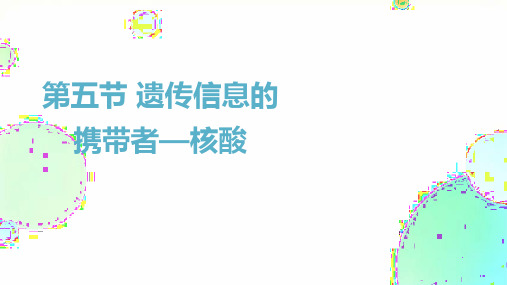 第五节 遗传信息的携带者—核酸